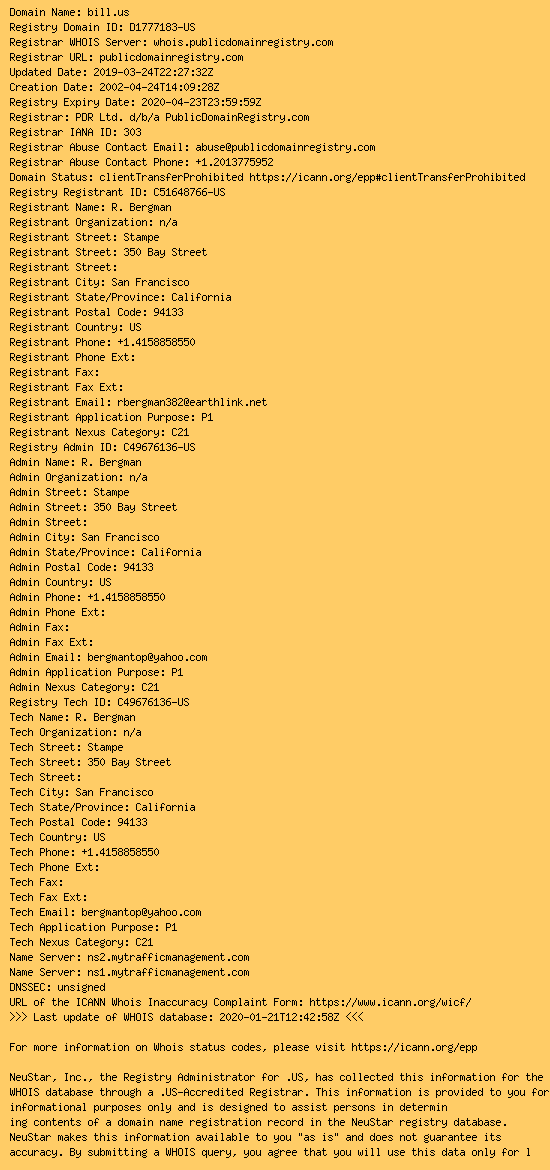 Domain Name: bill.us
Registry Domain ID: D1777183-US
Registrar WHOIS Server: whois.publicdomainregistry.com
Registrar URL: publicdomainregistry.com
Updated Date: 2019-03-24T22:27:32Z
Creation Date: 2002-04-24T14:09:28Z
Registry Expiry Date: 2020-04-23T23:59:59Z
Registrar: PDR Ltd. d/b/a PublicDomainRegistry.com
Registrar IANA ID: 303
Registrar Abuse Contact Email: abuse@publicdomainregistry.com
Registrar Abuse Contact Phone: +1.2013775952
Domain Status: clientTransferProhibited https://icann.org/epp#clientTransferProhibited
Registry Registrant ID: C51648766-US
Registrant Name: R. Bergman
Registrant Organization: n/a
Registrant Street: Stampe
Registrant Street: 350 Bay Street
Registrant Street:
Registrant City: San Francisco
Registrant State/Province: California
Registrant Postal Code: 94133
Registrant Country: US
Registrant Phone: +1.4158858550
Registrant Phone Ext:
Registrant Fax:
Registrant Fax Ext:
Registrant Email: rbergman382@earthlink.net
Registrant Application Purpose: P1
Registrant Nexus Category: C21
Registry Admin ID: C49676136-US
Admin Name: R. Bergman
Admin Organization: n/a
Admin Street: Stampe
Admin Street: 350 Bay Street
Admin Street:
Admin City: San Francisco
Admin State/Province: California
Admin Postal Code: 94133
Admin Country: US
Admin Phone: +1.4158858550
Admin Phone Ext:
Admin Fax:
Admin Fax Ext:
Admin Email: bergmantop@yahoo.com
Admin Application Purpose: P1
Admin Nexus Category: C21
Registry Tech ID: C49676136-US
Tech Name: R. Bergman
Tech Organization: n/a
Tech Street: Stampe
Tech Street: 350 Bay Street
Tech Street:
Tech City: San Francisco
Tech State/Province: California
Tech Postal Code: 94133
Tech Country: US
Tech Phone: +1.4158858550
Tech Phone Ext:
Tech Fax:
Tech Fax Ext:
Tech Email: bergmantop@yahoo.com
Tech Application Purpose: P1
Tech Nexus Category: C21
Name Server: ns2.mytrafficmanagement.com
Name Server: ns1.mytrafficmanagement.com
DNSSEC: unsigned
URL of the ICANN Whois Inaccuracy Complaint Form: https://www.icann.org/wicf/
>>> Last update of WHOIS database: 2020-01-21T12:42:58Z <<<

For more information on Whois status codes, please visit https://icann.org/epp

NeuStar, Inc., the Registry Administrator for .US, has collected this information for the WHOIS database through a .US-Accredited Registrar. This information is provided to you for informational purposes only and is designed to assist persons in determin
ing contents of a domain name registration record in the NeuStar registry database. NeuStar makes this information available to you "as is" and does not guarantee its accuracy. By submitting a WHOIS query, you agree that you will use this data only for l